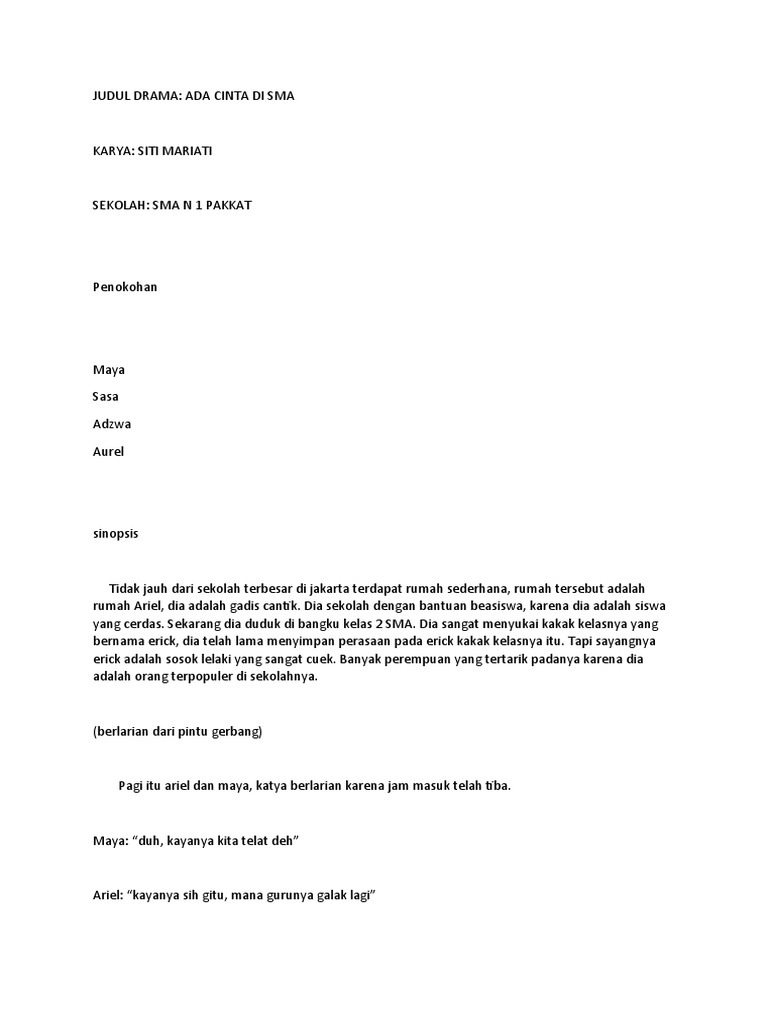 JUDUL DRAMA: ADA CINTA DI SMA

KARYA: SITI MARIATI

SEKOLAH: SMA N 1 PAKKAT

Penokohan

Maya

Sasa

Adzwa

Aurel

sinopsis

Tidak jauh dari sekolah terbesar di jakarta terdapat rumah sederhana, rumah tersebut adalah rumah Ariel, dia adalah gadis cantik. Dia sekolah dengan bantuan beasiswa, karena dia adalah siswa yang cerdas. Sekarang dia duduk di bangku kelas 2 SMA. Dia sangat menyukai kakak kelasnya yang bernama erick, dia telah lama menyimpan perasaan pada erick kakak kelasnya itu. Tapi sayangnya erick adalah sosok lelaki yang sangat cuek. Banyak perempuan yang tertarik padanya karena dia adalah orang terpopuler di sekolahnya.

(berlarian dari pintu gerbang)

Pagi itu ariel dan maya, katya berlarian karena jam masuk telah tiba.

Maya: “duh, kayanya kita telat deh”

Ariel: “kayanya sih gitu, mana gurunya galak lagi”